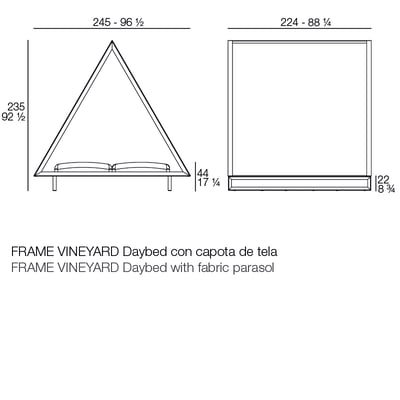 245 - 96 ½

224 - 88 ¼

235
92 ½

44
17 ¼

22
8 ¾

FRAME VINEYARD Daybed con capota de tela
FRAME VINEYARD Daybed with fabric parasol